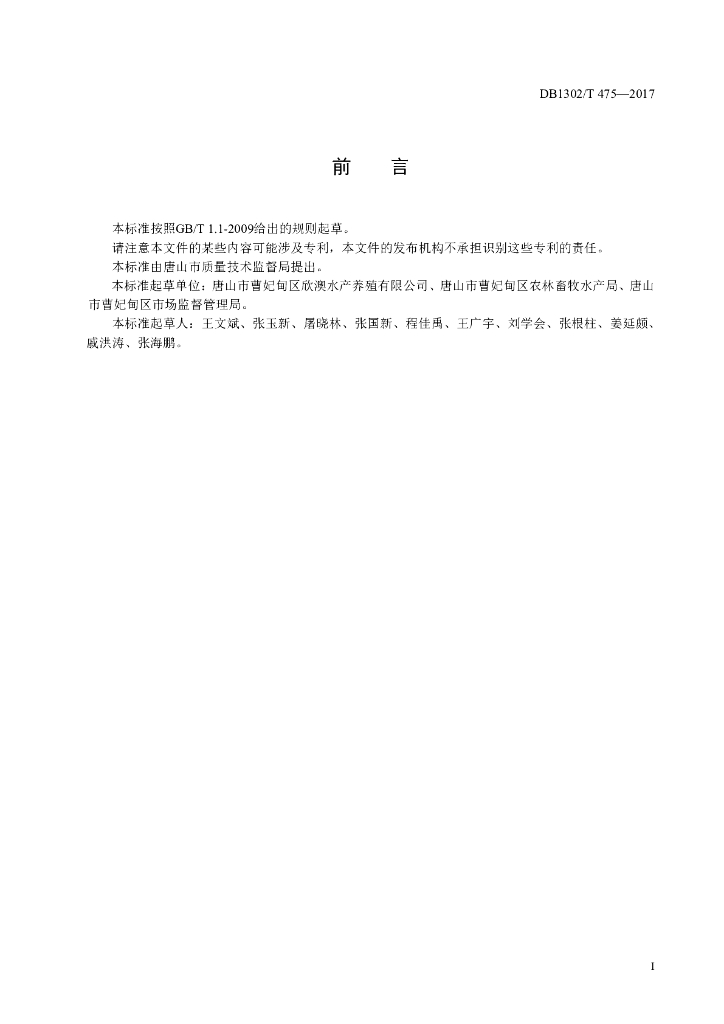 DB1302/T 475—2017

前　　言

本标准按照GB/T 1.1-2009给出的规则起草。

请注意本文件的某些内容可能涉及专利，本文件的发布机构不承担识别这些专利的责任。

本标准由唐山市质量技术监督局提出。

本标准起草单位：唐山市曹妃甸区欣澳水产养殖有限公司、唐山市曹妃甸区农林畜牧水产局、唐山市曹妃甸区市场监督管理局。

本标准起草人：王文斌、张玉新、屠晓林、张国新、程佳禹、王广宇、刘学会、张根柱、姜延颇、戚洪涛、张海鹏。

1